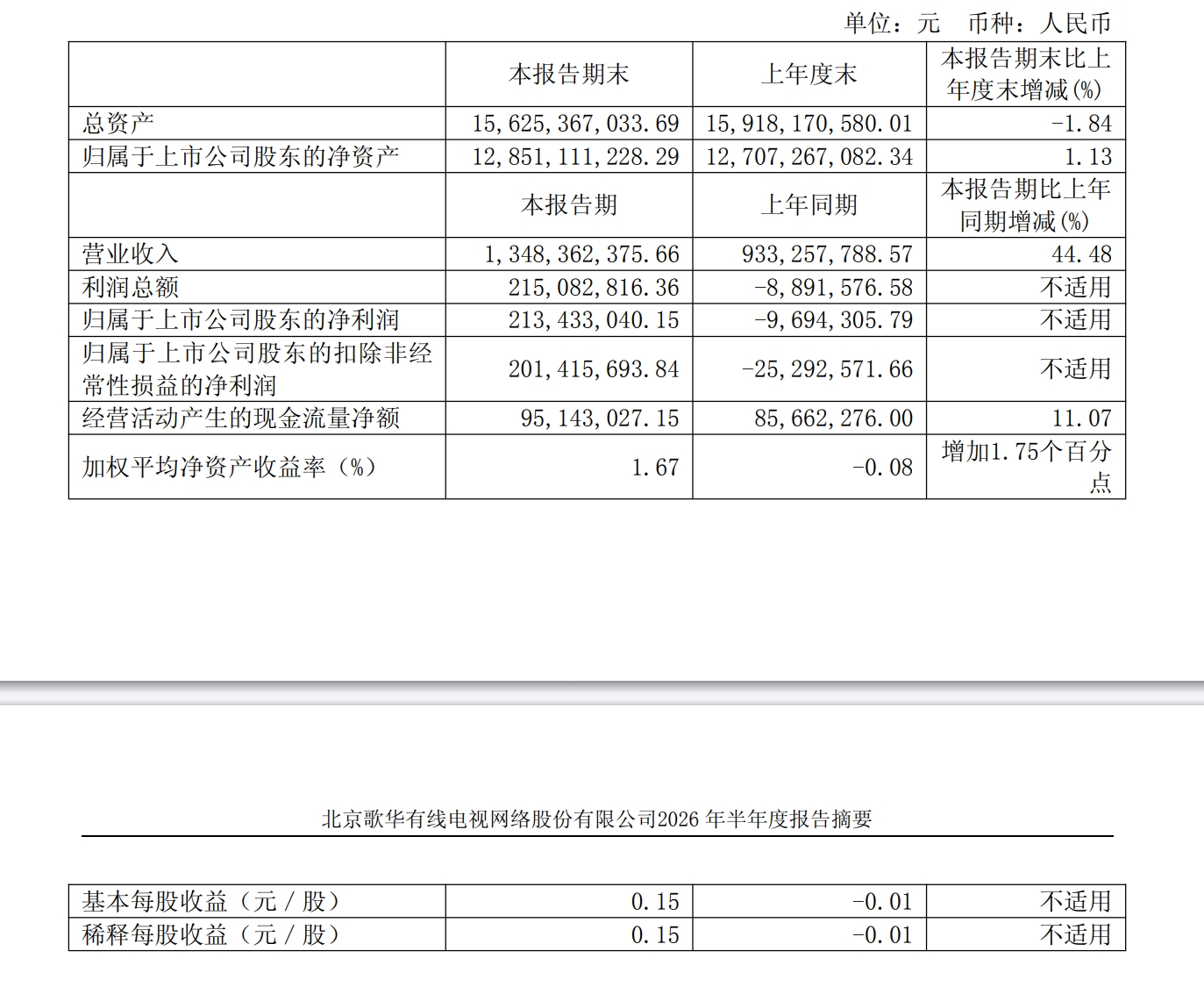 单位：元 币种：人民币

|  | 本报告期末 | 上年度末 | 本报告期末比上年度末增减(%) |
|---|---|---|---|
| 总资产 | 15,625,367,033.69 | 15,918,170,580.01 | -1.84 |
| 归属于上市公司股东的净资产 | 12,851,111,228.29 | 12,707,267,082.34 | 1.13 |
|  | 本报告期 | 上年同期 | 本报告期比上年同期增减(%) |
| 营业收入 | 1,348,362,375.66 | 933,257,788.57 | 44.48 |
| 利润总额 | 215,082,816.36 | -8,891,576.58 | 不适用 |
| 归属于上市公司股东的净利润 | 213,433,040.15 | -9,694,305.79 | 不适用 |
| 归属于上市公司股东的扣除非经常性损益的净利润 | 201,415,693.84 | -25,292,571.66 | 不适用 |
| 经营活动产生的现金流量净额 | 95,143,027.15 | 85,662,276.00 | 11.07 |
| 加权平均净资产收益率（%） | 1.67 | -0.08 | 增加1.75个百分点 |

北京歌华有线电视网络股份有限公司2026年半年度报告摘要

| 基本每股收益（元／股） | 0.15 | -0.01 | 不适用 |
|---|---|---|---|
| 稀释每股收益（元／股） | 0.15 | -0.01 | 不适用 |